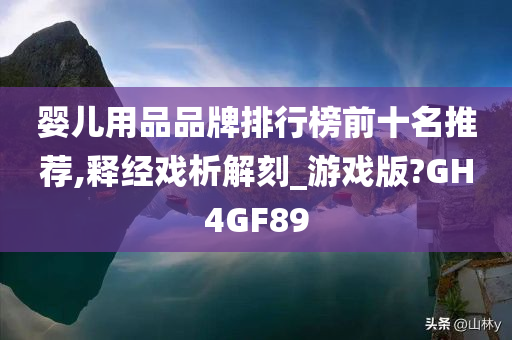 婴儿用品品牌排行榜前十名推荐,释经戏析解刻_游戏版?GH4GF89

头条 @山林y